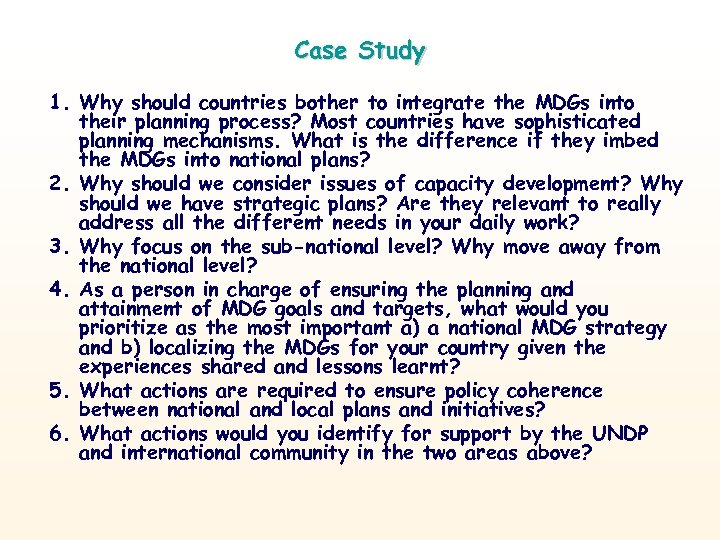 Case Study

1. Why should countries bother to integrate the MDGs into their planning process? Most countries have sophisticated planning mechanisms. What is the difference if they imbed the MDGs into national plans?
2. Why should we consider issues of capacity development? Why should we have strategic plans? Are they relevant to really address all the different needs in your daily work?
3. Why focus on the sub-national level? Why move away from the national level?
4. As a person in charge of ensuring the planning and attainment of MDG goals and targets, what would you prioritize as the most important a) a national MDG strategy and b) localizing the MDGs for your country given the experiences shared and lessons learnt?
5. What actions are required to ensure policy coherence between national and local plans and initiatives?
6. What actions would you identify for support by the UNDP and international community in the two areas above?